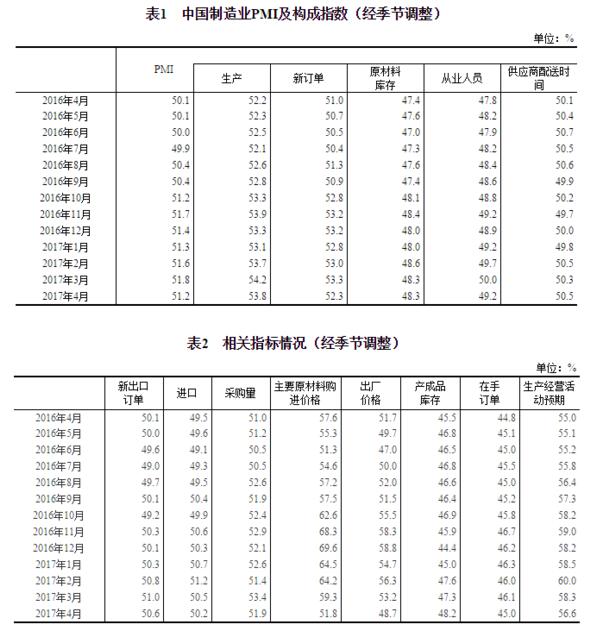 表1　中国制造业PMI及构成指数（经季节调整）

单位：%

|  | PMI | 生产 | 新订单 | 原材料库存 | 从业人员 | 供应商配送时间 |
|---|---|---|---|---|---|---|
| 2016年4月 | 50.1 | 52.2 | 51.0 | 47.4 | 47.8 | 50.1 |
| 2016年5月 | 50.1 | 52.3 | 50.7 | 47.6 | 48.2 | 50.4 |
| 2016年6月 | 50.0 | 52.5 | 50.5 | 47.0 | 47.9 | 50.7 |
| 2016年7月 | 49.9 | 52.1 | 50.4 | 47.3 | 48.2 | 50.5 |
| 2016年8月 | 50.4 | 52.6 | 51.3 | 47.6 | 48.4 | 50.6 |
| 2016年9月 | 50.4 | 52.8 | 50.9 | 47.4 | 48.6 | 49.9 |
| 2016年10月 | 51.2 | 53.3 | 52.8 | 48.1 | 48.8 | 50.2 |
| 2016年11月 | 51.7 | 53.9 | 53.2 | 48.4 | 49.2 | 49.7 |
| 2016年12月 | 51.4 | 53.3 | 53.2 | 48.0 | 48.9 | 50.0 |
| 2017年1月 | 51.3 | 53.1 | 52.8 | 48.0 | 49.2 | 49.8 |
| 2017年2月 | 51.6 | 53.7 | 53.0 | 48.6 | 49.7 | 50.5 |
| 2017年3月 | 51.8 | 54.2 | 53.3 | 48.3 | 50.0 | 50.3 |
| 2017年4月 | 51.2 | 53.8 | 52.3 | 48.3 | 49.2 | 50.5 |

表2　相关指标情况（经季节调整）

单位：%

|  | 新出口订单 | 进口 | 采购量 | 主要原材料购进价格 | 出厂价格 | 产成品库存 | 在手订单 | 生产经营活动预期 |
|---|---|---|---|---|---|---|---|---|
| 2016年4月 | 50.1 | 49.5 | 51.0 | 57.6 | 51.7 | 45.5 | 44.8 | 55.0 |
| 2016年5月 | 50.0 | 49.6 | 51.2 | 55.3 | 49.7 | 46.8 | 45.1 | 55.1 |
| 2016年6月 | 49.6 | 49.1 | 50.5 | 51.3 | 47.0 | 46.5 | 45.0 | 55.2 |
| 2016年7月 | 49.0 | 49.3 | 50.5 | 54.6 | 50.0 | 46.8 | 45.5 | 55.8 |
| 2016年8月 | 49.7 | 49.5 | 52.6 | 57.2 | 52.0 | 46.6 | 45.0 | 56.4 |
| 2016年9月 | 50.1 | 50.4 | 51.9 | 57.5 | 51.5 | 46.4 | 45.2 | 57.3 |
| 2016年10月 | 49.2 | 49.9 | 52.4 | 62.6 | 55.5 | 46.9 | 45.8 | 58.2 |
| 2016年11月 | 50.3 | 50.6 | 52.9 | 68.3 | 58.3 | 45.9 | 46.7 | 59.0 |
| 2016年12月 | 50.1 | 50.3 | 52.1 | 69.6 | 58.8 | 44.4 | 46.2 | 58.2 |
| 2017年1月 | 50.3 | 50.7 | 52.6 | 64.5 | 54.7 | 45.0 | 46.3 | 58.5 |
| 2017年2月 | 50.8 | 51.2 | 51.4 | 64.2 | 56.3 | 47.6 | 46.0 | 60.0 |
| 2017年3月 | 51.0 | 50.5 | 53.4 | 59.3 | 53.2 | 47.3 | 46.1 | 58.3 |
| 2017年4月 | 50.6 | 50.2 | 51.9 | 51.8 | 48.7 | 48.2 | 45.0 | 56.6 |